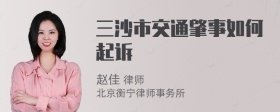 三沙市交通肇事如何起诉

赵佳 律师
北京衡宁律师事务所